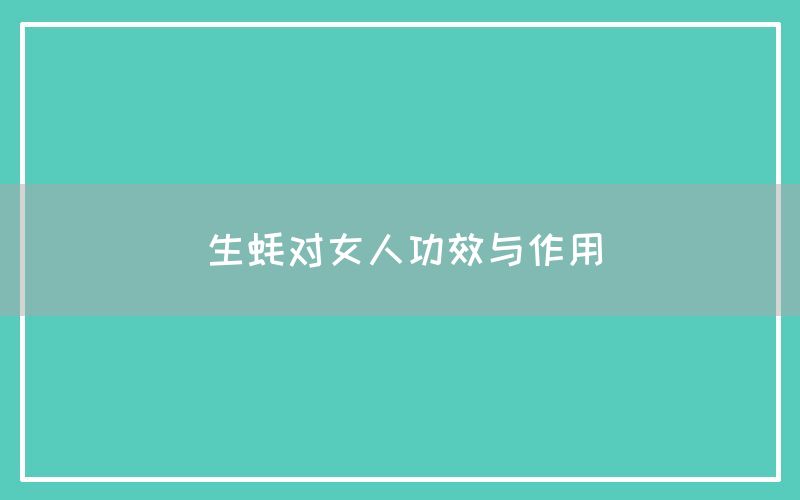 生蚝对女人功效与作用